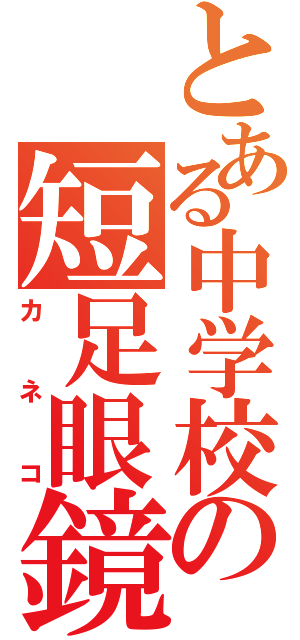 とある中学校の
短足眼鏡
カネコ